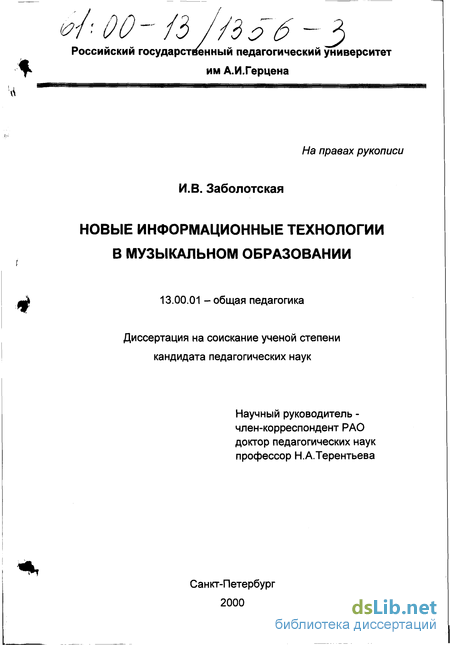 61:00-13/1356-3

Российский государственный педагогический университет им А.И.Герцена

На правах рукописи

И.В. Заболотская

НОВЫЕ ИНФОРМАЦИОННЫЕ ТЕХНОЛОГИИ В МУЗЫКАЛЬНОМ ОБРАЗОВАНИИ

13.00.01 – общая педагогика

Диссертация на соискание ученой степени кандидата педагогических наук

Научный руководитель - член-корреспондент РАО доктор педагогических наук профессор Н.А.Терентьева

Санкт-Петербург
2000

dsLib.net
библиотека диссертаций